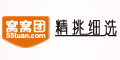 窝窝团
55tuan.com
精挑细选